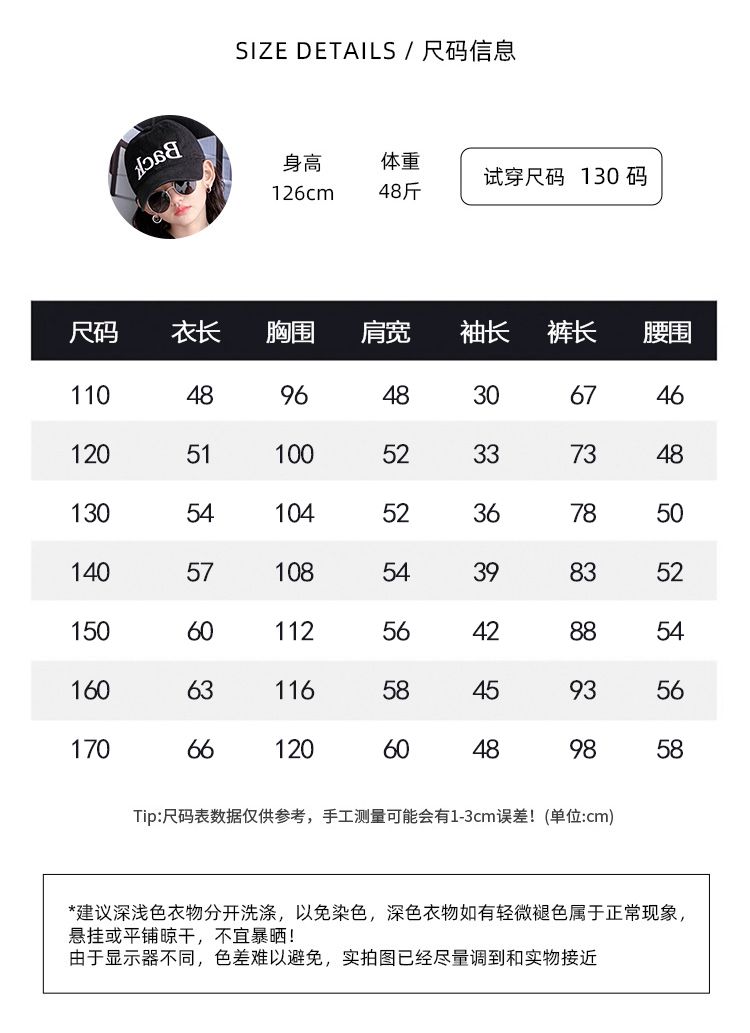 SIZE DETAILS / 尺码信息

Back

身高
126cm

体重
48斤

试穿尺码 130 码

| 尺码 | 衣长 | 胸围 | 肩宽 | 袖长 | 裤长 | 腰围 |
|---|---|---|---|---|---|---|
| 110 | 48 | 96 | 48 | 30 | 67 | 46 |
| 120 | 51 | 100 | 52 | 33 | 73 | 48 |
| 130 | 54 | 104 | 52 | 36 | 78 | 50 |
| 140 | 57 | 108 | 54 | 39 | 83 | 52 |
| 150 | 60 | 112 | 56 | 42 | 88 | 54 |
| 160 | 63 | 116 | 58 | 45 | 93 | 56 |
| 170 | 66 | 120 | 60 | 48 | 98 | 58 |

Tip:尺码表数据仅供参考，手工测量可能会有1-3cm误差！(单位:cm)

*建议深浅色衣物分开洗涤，以免染色，深色衣物如有轻微褪色属于正常现象，悬挂或平铺晾干，不宜暴晒！
由于显示器不同，色差难以避免，实拍图已经尽量调到和实物接近